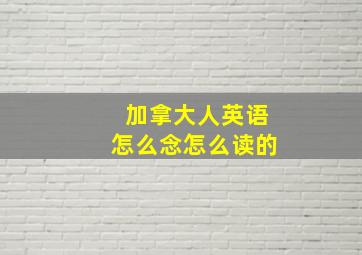 加拿大人英语
怎么念怎么读的